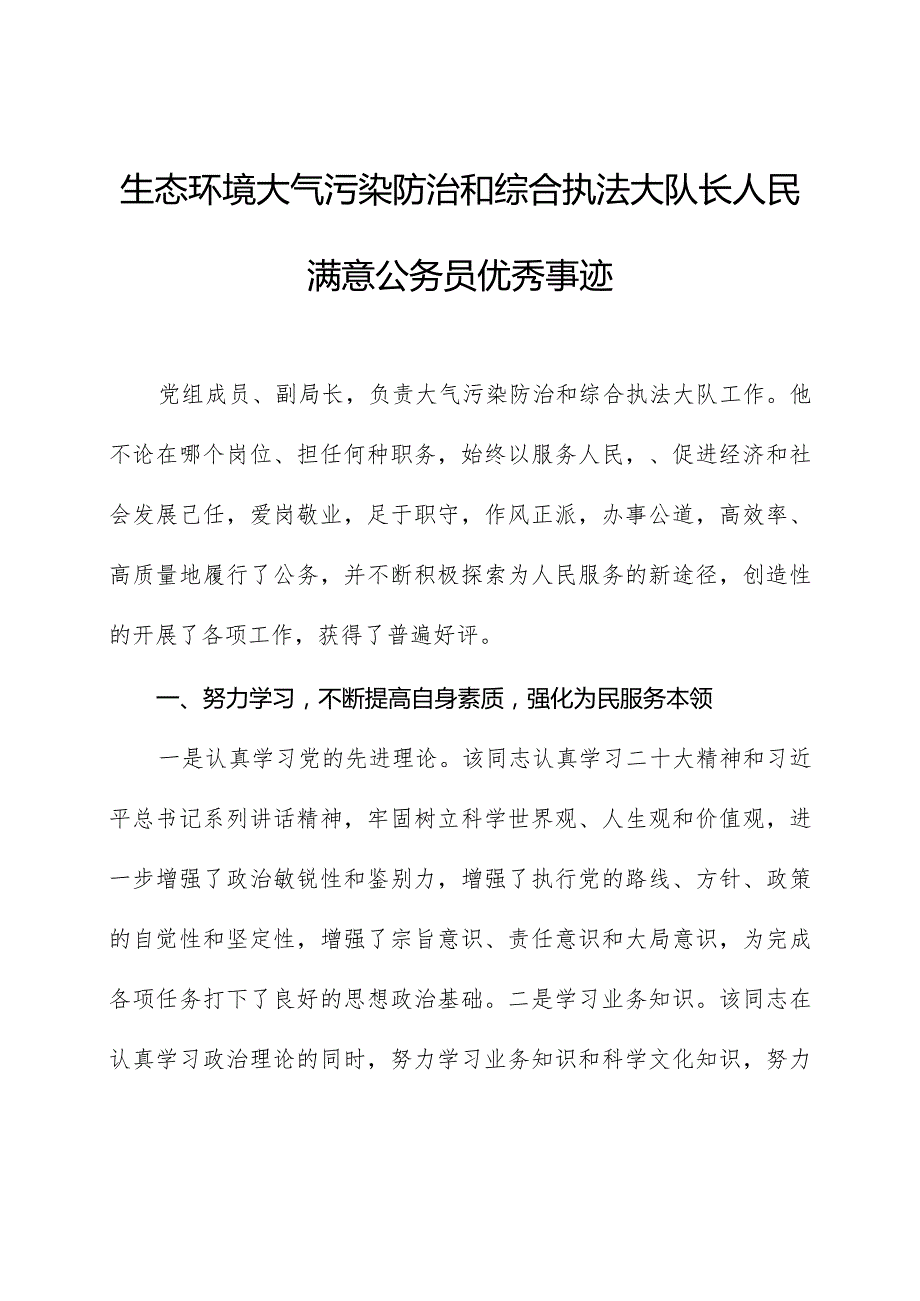 生态环境大气污染防治和综合执法大队长人民满意公务员优秀事迹

党组成员、副局长，负责大气污染防治和综合执法大队工作。他不论在哪个岗位、担任何种职务，始终以服务人民，、促进经济和社会发展己任，爱岗敬业，足于职守，作风正派，办事公道，高效率、高质量地履行了公务，并不断积极探索为人民服务的新途径，创造性的开展了各项工作，获得了普遍好评。

一、努力学习，不断提高自身素质，强化为民服务本领

一是认真学习党的先进理论。该同志认真学习二十大精神和习近平总书记系列讲话精神，牢固树立科学世界观、人生观和价值观，进一步增强了政治敏锐性和鉴别力，增强了执行党的路线、方针、政策的自觉性和坚定性，增强了宗旨意识、责任意识和大局意识，为完成各项任务打下了良好的思想政治基础。二是学习业务知识。该同志在认真学习政治理论的同时，努力学习业务知识和科学文化知识，努力